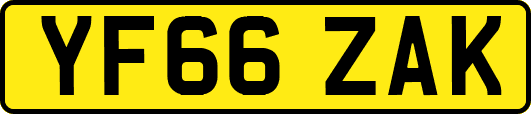 YF66 ZAK